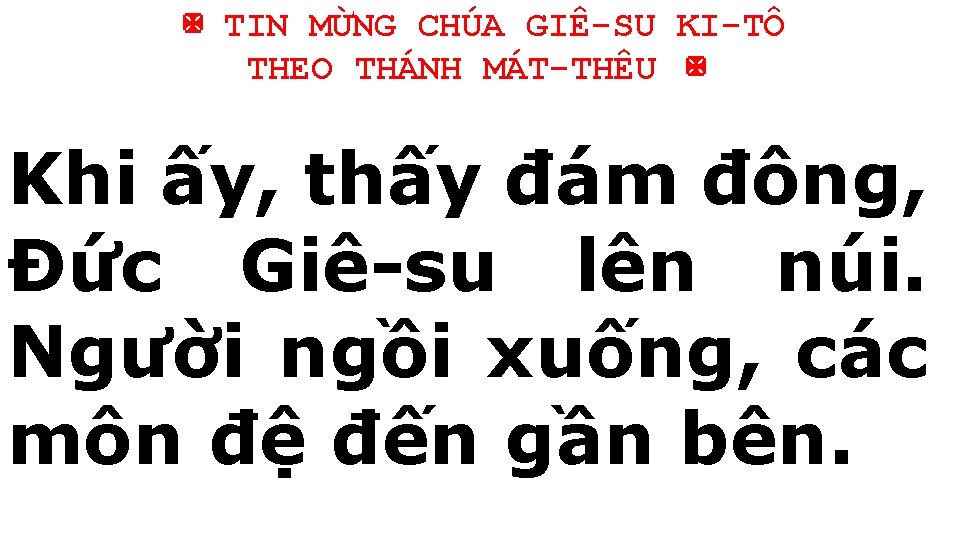 ✠ TIN MỪNG CHÚA GIÊ-SU KI-TÔ THEO THÁNH MÁT-THÊU ✠

Khi ấy, thấy đám đông, Đức Giê-su lên núi. Người ngồi xuống, các môn đệ đến gần bên.